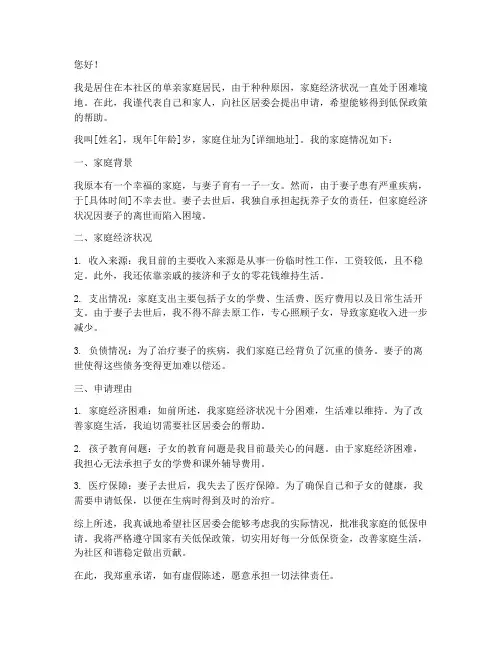 您好！

我是居住在本社区的单亲家庭居民，由于种种原因，家庭经济状况一直处于困难境地。在此，我谨代表自己和家人，向社区居委会提出申请，希望能够得到低保政策的帮助。

我叫[姓名]，现年[年龄]岁，家庭住址为[详细地址]。我的家庭情况如下：

一、家庭背景

我原本有一个幸福的家庭，与妻子育有一子一女。然而，由于妻子患有严重疾病，于[具体时间]不幸去世。妻子去世后，我独自承担起抚养子女的责任，但家庭经济状况因妻子的离世而陷入困境。

二、家庭经济状况

1. 收入来源：我目前的主要收入来源是从事一份临时性工作，工资较低，且不稳定。此外，我还依靠亲戚的接济和子女的零花钱维持生活。

2. 支出情况：家庭支出主要包括子女的学费、生活费、医疗费用以及日常生活开支。由于妻子去世后，我不得不辞去原工作，专心照顾子女，导致家庭收入进一步减少。

3. 负债情况：为了治疗妻子的疾病，我们家庭已经背负了沉重的债务。妻子的离世使得这些债务变得更加难以偿还。

三、申请理由

1. 家庭经济困难：如前所述，我家庭经济状况十分困难，生活难以维持。为了改善家庭生活，我迫切需要社区居委会的帮助。

2. 孩子教育问题：子女的教育问题是我目前最关心的问题。由于家庭经济困难，我担心无法承担子女的学费和课外辅导费用。

3. 医疗保障：妻子去世后，我失去了医疗保障。为了确保自己和子女的健康，我需要申请低保，以便在生病时得到及时的治疗。

综上所述，我真诚地希望社区居委会能够考虑我的实际情况，批准我家庭的低保申请。我将严格遵守国家有关低保政策，切实用好每一分低保资金，改善家庭生活，为社区和谐稳定做出贡献。

在此，我郑重承诺，如有虚假陈述，愿意承担一切法律责任。